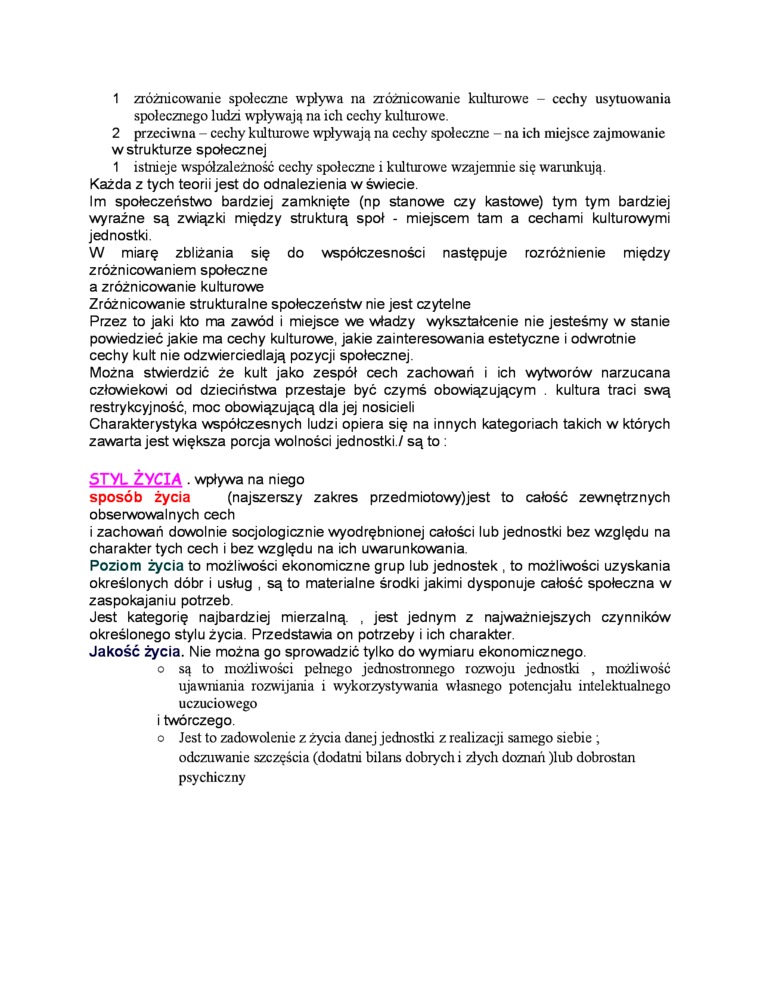 1 zróżnicowanie społeczne wpływa na zróżnicowanie kulturowe – cechy usytuowania społecznego ludzi wpływają na ich cechy kulturowe.
2 przeciwna – cechy kulturowe wpływają na cechy społeczne – na ich miejsce zajmowanie w strukturze społecznej
1 istnieje współzależność cechy społeczne i kulturowe wzajemnie się warunkują.
Każda z tych teorii jest do odnalezienia w świecie.
Im społeczeństwo bardziej zamknięte (np stanowe czy kastowe) tym tym bardziej wyraźne są związki między strukturą społ - miejscem tam a cechami kulturowymi jednostki.
W miarę zbliżania się do współczesności następuje rozróżnienie między zróżnicowaniem społeczne
a zróżnicowanie kulturowe
Zróżnicowanie strukturalne społeczeństw nie jest czytelne
Przez to jaki kto ma zawód i miejsce we władzy wykształcenie nie jesteśmy w stanie powiedzieć jakie ma cechy kulturowe, jakie zainteresowania estetyczne i odwrotnie cechy kult nie odzwierciedlają pozycji społecznej.
Można stwierdzić że kult jako zespół cech zachowań i ich wytworów narzucana człowiekowi od dzieciństwa przestaje być czymś obowiązującym . kultura traci swą restrykcyjność, moc obowiązującą dla jej nosicieli
Charakterystyka współczesnych ludzi opiera się na innych kategoriach takich w których zawarta jest większa porcja wolności jednostki./ są to :

STYL ŻYCIA . wpływa na niego
sposób życia (najszerszy zakres przedmiotowy)jest to całość zewnętrznych obserwowalnych cech
i zachowań dowolnie socjologicznie wyodrębnionej całości lub jednostki bez względu na charakter tych cech i bez względu na ich uwarunkowania.
Poziom życia to możliwości ekonomiczne grup lub jednostek , to możliwości uzyskania określonych dóbr i usług , są to materialne środki jakimi dysponuje całość społeczna w zaspokajaniu potrzeb.
Jest kategorię najbardziej mierzalną. , jest jednym z najważniejszych czynników określonego stylu życia. Przedstawia on potrzeby i ich charakter.
Jakość życia. Nie można go sprowadzić tylko do wymiaru ekonomicznego.
○ są to możliwości pełnego jednostronnego rozwoju jednostki , możliwość ujawniania rozwijania i wykorzystywania własnego potencjału intelektualnego uczuciowego
i twórczego.
○ Jest to zadowolenie z życia danej jednostki z realizacji samego siebie ; odczuwanie szczęścia (dodatni bilans dobrych i złych doznań )lub dobrostan psychiczny